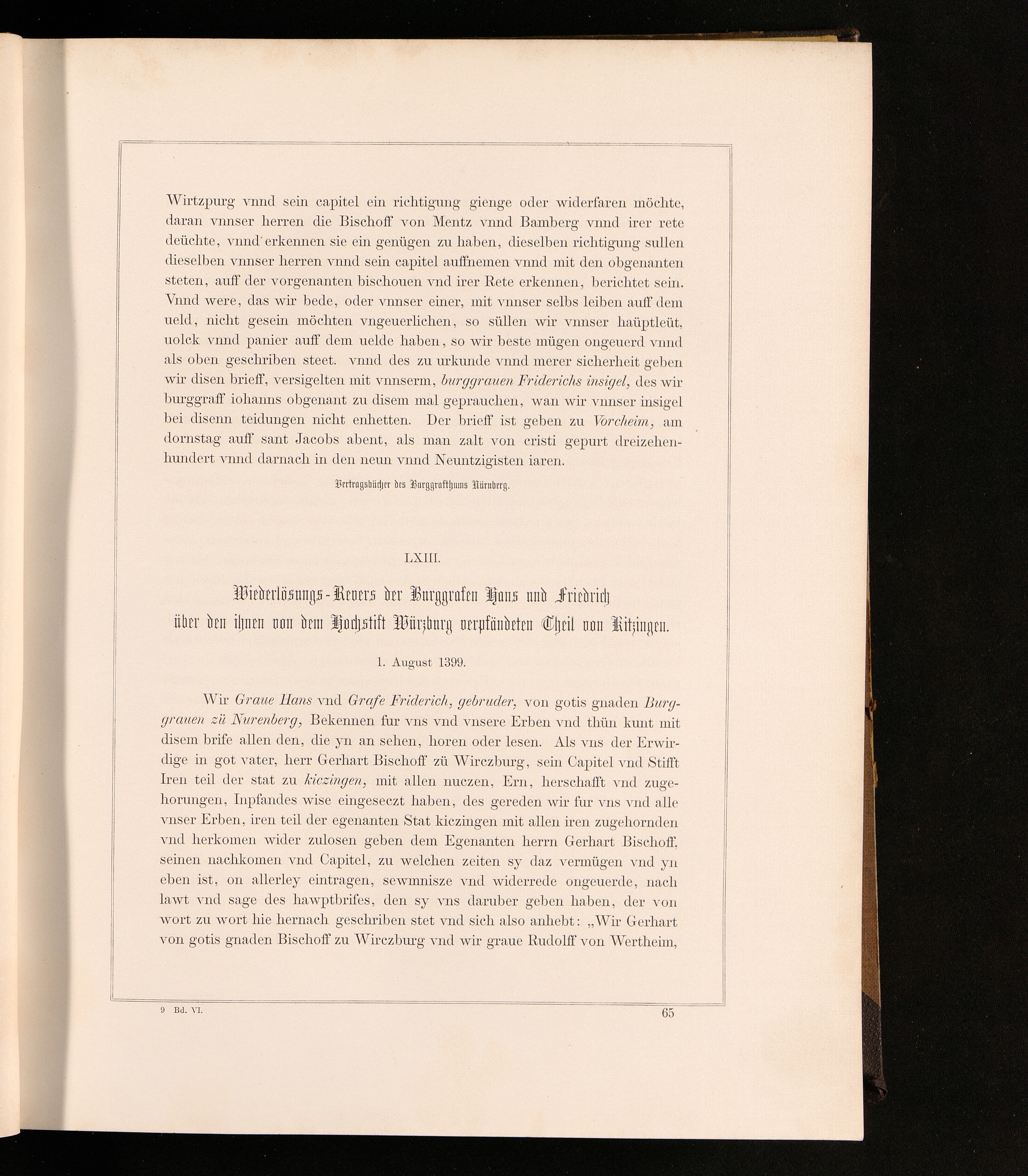 Wirtzpurg vnnd sein capitel ein richtigung gienge oder widerfaren möchte, daran vnnser herren die Bischoff von Mentz vnnd Bamberg vnnd irer rete deüchte, vnnd erkennen sie ein genügen zu haben, dieselben richtigung sullen dieselben vnnser herren vnnd sein capitel auffnemen vnnd mit den obgenanten steten, auff der vorgenanten bischouen vnd irer Rete erkennen, berichtet sein. Vnnd were, das wir bede, oder vnnser einer, mit vnnser selbs leiben auff dem ueld, nicht gesein möchten vngeuerlichen, so süllen wir vnnser haüptleüt, uolck vnnd panier auff dem uelde haben, so wir beste mügen ongeuerd vnnd als oben geschriben steet. vnnd des zu urkunde vnnd merer sicherheit geben wir disen brieff, versigelten mit vnnserm, burggrauen Friderichs insigel, des wir burggraff iohanns obgenant zu disem mal geprauchen, wan wir vnnser insigel bei disenn teidungen nicht enhetten. Der brieff ist geben zu Vorcheim, am dornstag auff sant Jacobs abent, als man zalt von cristi gepurt dreizehenhundert vnnd darnach in den neun vnnd Neuntzigisten iaren.

Vertragsbücher des Burggrafthums Nürnberg.

LXIII.

Wiederlösungs-Revers der Burggrafen Hans und Friedrich über den ihnen von dem Hochstift Würzburg verpfändeten Theil von Kitzingen.

1. August 1399.

Wir Graue Hans vnd Grafe Friderich, gebruder, von gotis gnaden Burggrauen zü Nurenberg, Bekennen fur vns vnd vnsere Erben vnd thün kunt mit disem brife allen den, die yn an sehen, horen oder lesen. Als vns der Erwirdige in got vater, herr Gerhart Bischoff zü Wirczburg, sein Capitel vnd Stifft Iren teil der stat zu kiczingen, mit allen nuczen, Ern, herschafft vnd zugehorungen, Inpfandes wise eingeseczt haben, des gereden wir fur vns vnd alle vnser Erben, iren teil der egenanten Stat kiczingen mit allen iren zugehornden vnd herkomen wider zulosen geben dem Egenanten herrn Gerhart Bischoff, seinen nachkomen vnd Capitel, zu welchen zeiten sy daz vermügen vnd yn eben ist, on allerley eintragen, sewmnisze vnd widerrede ongeuerde, nach lawt vnd sage des hawptbrifes, den sy vns daruber geben haben, der von wort zu wort hie hernach geschriben stet vnd sich also anhebt: „Wir Gerhart von gotis gnaden Bischoff zu Wirczburg vnd wir graue Rudolff von Wertheim,

9 Bd. VI.

65